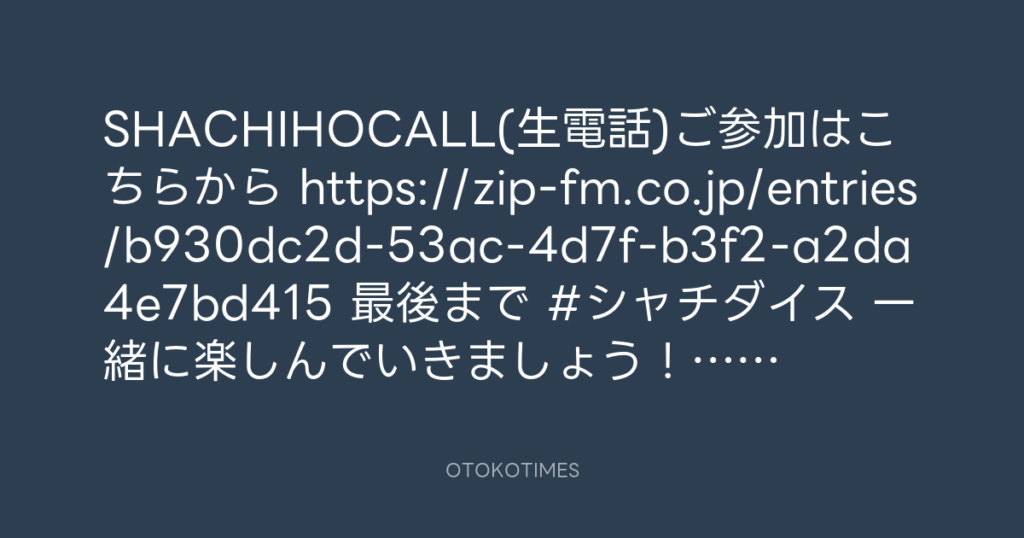 SHACHIHOCALL(生電話)ご参加はこちらから https://zip-fm.co.jp/entries/b930dc2d-53ac-4d7f-b3f2-a2da4e7bd415 最後まで #シャチダイス 一緒に楽しんでいきましょう！……

OTOKOTIMES